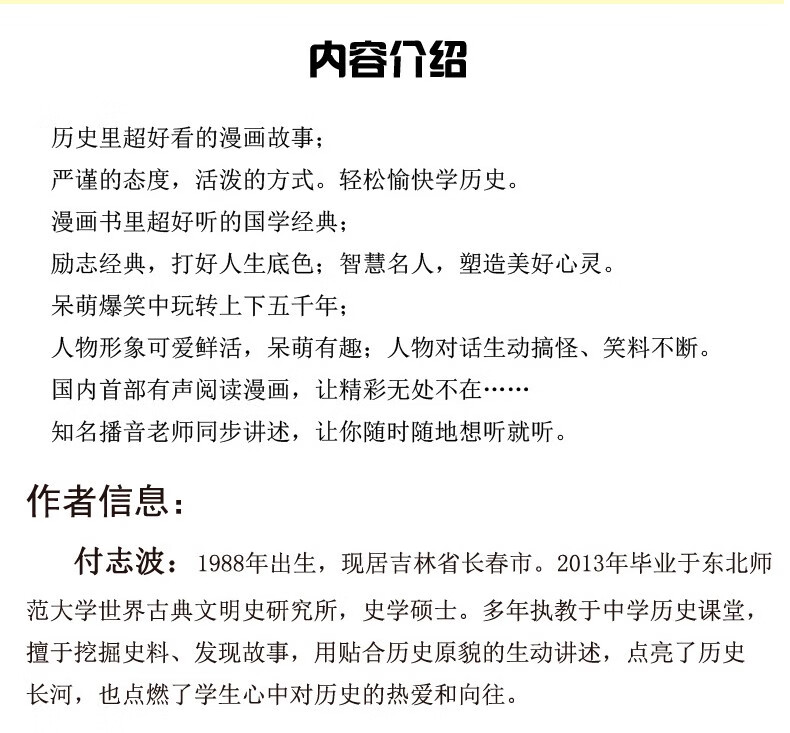 内容介绍

历史里超好看的漫画故事；
严谨的态度，活泼的方式。轻松愉快学历史。
漫画书里超好听的国学经典；
励志经典，打好人生底色；智慧名人，塑造美好心灵。
呆萌爆笑中玩转上下五千年；
人物形象可爱鲜活，呆萌有趣；人物对话生动搞怪、笑料不断。
国内首部有声阅读漫画，让精彩无处不在……
知名播音老师同步讲述，让你随时随地想听就听。

作者信息：

付志波：1988年出生，现居吉林省长春市。2013年毕业于东北师范大学世界古典文明史研究所，史学硕士。多年执教于中学历史课堂，擅于挖掘史料、发现故事，用贴合历史原貌的生动讲述，点亮了历史长河，也点燃了学生心中对历史的热爱和向往。